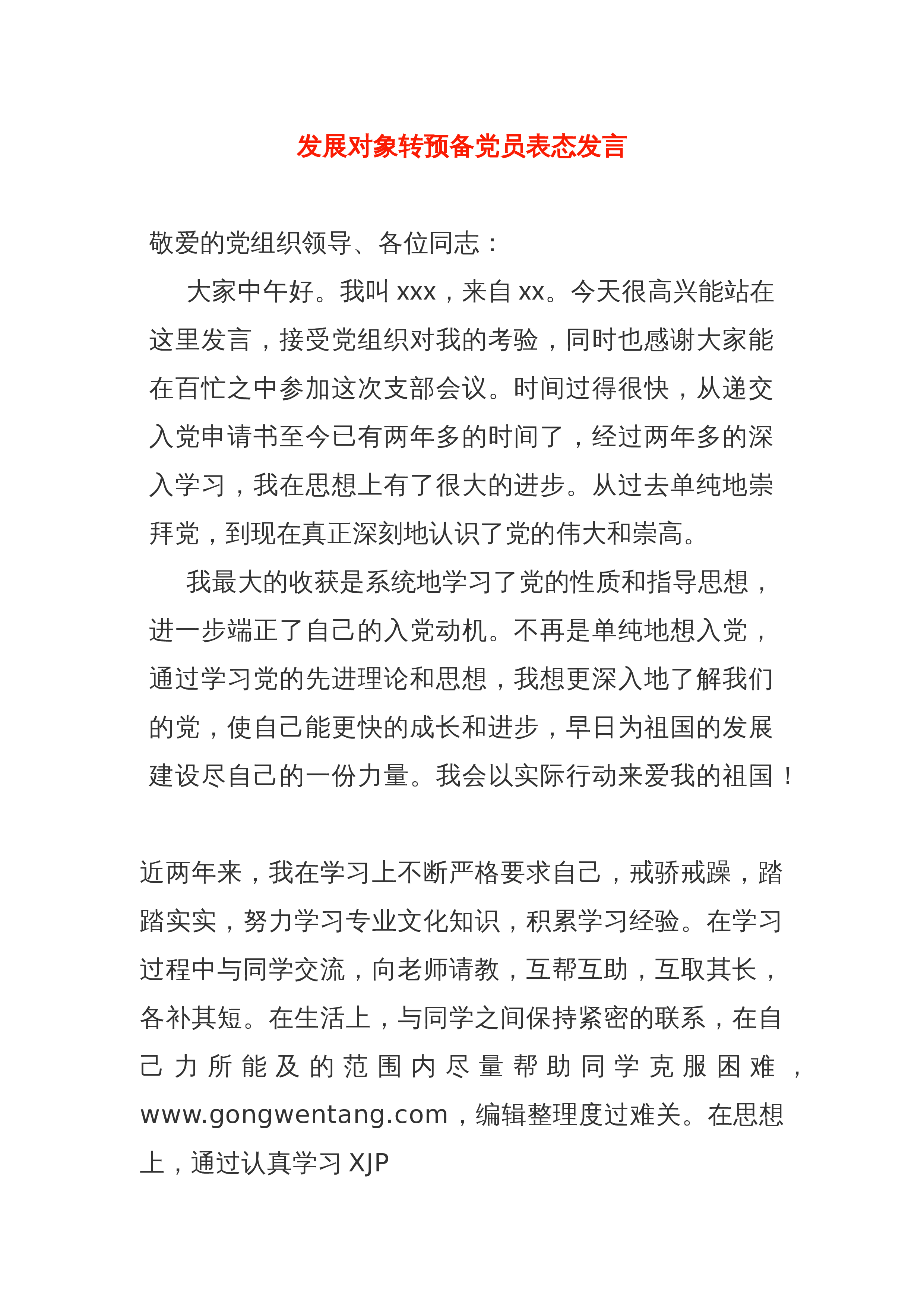 发展对象转预备党员表态发言

敬爱的党组织领导、各位同志：

大家中午好。我叫xxx，来自xx。今天很高兴能站在这里发言，接受党组织对我的考验，同时也感谢大家能在百忙之中参加这次支部会议。时间过得很快，从递交入党申请书至今已有两年多的时间了，经过两年多的深入学习，我在思想上有了很大的进步。从过去单纯地崇拜党，到现在真正深刻地认识了党的伟大和崇高。

我最大的收获是系统地学习了党的性质和指导思想，进一步端正了自己的入党动机。不再是单纯地想入党，通过学习党的先进理论和思想，我想更深入地了解我们的党，使自己能更快的成长和进步，早日为祖国的发展建设尽自己的一份力量。我会以实际行动来爱我的祖国！

近两年来，我在学习上不断严格要求自己，戒骄戒躁，踏踏实实，努力学习专业文化知识，积累学习经验。在学习过程中与同学交流，向老师请教，互帮互助，互取其长，各补其短。在生活上，与同学之间保持紧密的联系，在自己力所能及的范围内尽量帮助同学克服困难，www.gongwentang.com，编辑整理度过难关。在思想上，通过认真学习XJP